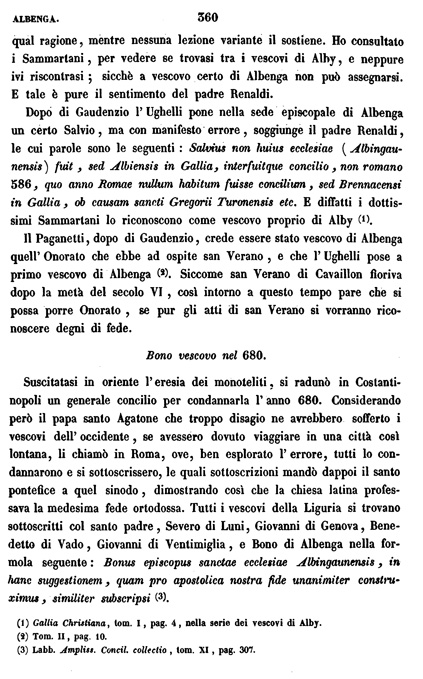 ALBENGA. 360

qual ragione, mentre nessuna lezione variante il sostiene. Ho consultato i Sammartani, per vedere se trovasi tra i vescovi di Alby, e neppure ivi riscontrasi; sicchè a vescovo certo di Albenga non può assegnarsi. E tale è pure il sentimento del padre Renaldi.

Dopo di Gaudenzio l'Ughelli pone nella sede episcopale di Albenga un certo Salvio, ma con manifesto errore, soggiunge il padre Renaldi, le cui parole sono le seguenti: Salvius non huius ecclesiae (Albingaunensis) fuit, sed Albiensis in Gallia, interfuitque concilio, non romano 586, quo anno Romae nullum habitum fuisse concilium, sed Brennacensi in Gallia, ob causam sancti Gregorii Turonensis etc. E diffatti i dottissimi Sammartani lo riconoscono come vescovo proprio di Alby (1).

Il Paganetti, dopo di Gaudenzio, crede essere stato vescovo di Albenga quell'Onorato che ebbe ad ospite san Verano, e che l'Ughelli pose a primo vescovo di Albenga (2). Siccome san Verano di Cavaillon fioriva dopo la metà del secolo VI, così intorno a questo tempo pare che si possa porre Onorato, se pur gli atti di san Verano si vorranno riconoscere degni di fede.

Bono vescovo nel 680.

Suscitatasi in oriente l'eresia dei monoteliti, si radunò in Costantinopoli un generale concilio per condannarla l'anno 680. Considerando però il papa santo Agatone che troppo disagio ne avrebbero sofferto i vescovi dell'occidente, se avessero dovuto viaggiare in una città così lontana, li chiamò in Roma, ove, ben esplorato l'errore, tutti lo condannarono e si sottoscrissero, le quali sottoscrizioni mandò dappoi il santo pontefice a quel sinodo, dimostrando così che la chiesa latina professava la medesima fede ortodossa. Tutti i vescovi della Liguria si trovano sottoscritti col santo padre, Severo di Luni, Giovanni di Genova, Benedetto di Vado, Giovanni di Ventimiglia, e Bono di Albenga nella formola seguente: Bonus episcopus sanctae ecclesiae Albingaunensis, in hanc suggestionem, quam pro apostolica nostra fide unanimiter construximus, similiter subscripsi (3).

(1) Gallia Christiana, tom. I, pag. 4, nella serie dei vescovi di Alby.
(2) Tom. II, pag. 10.
(3) Labb. Ampliss. Concil. collectio, tom. XI, pag. 307.